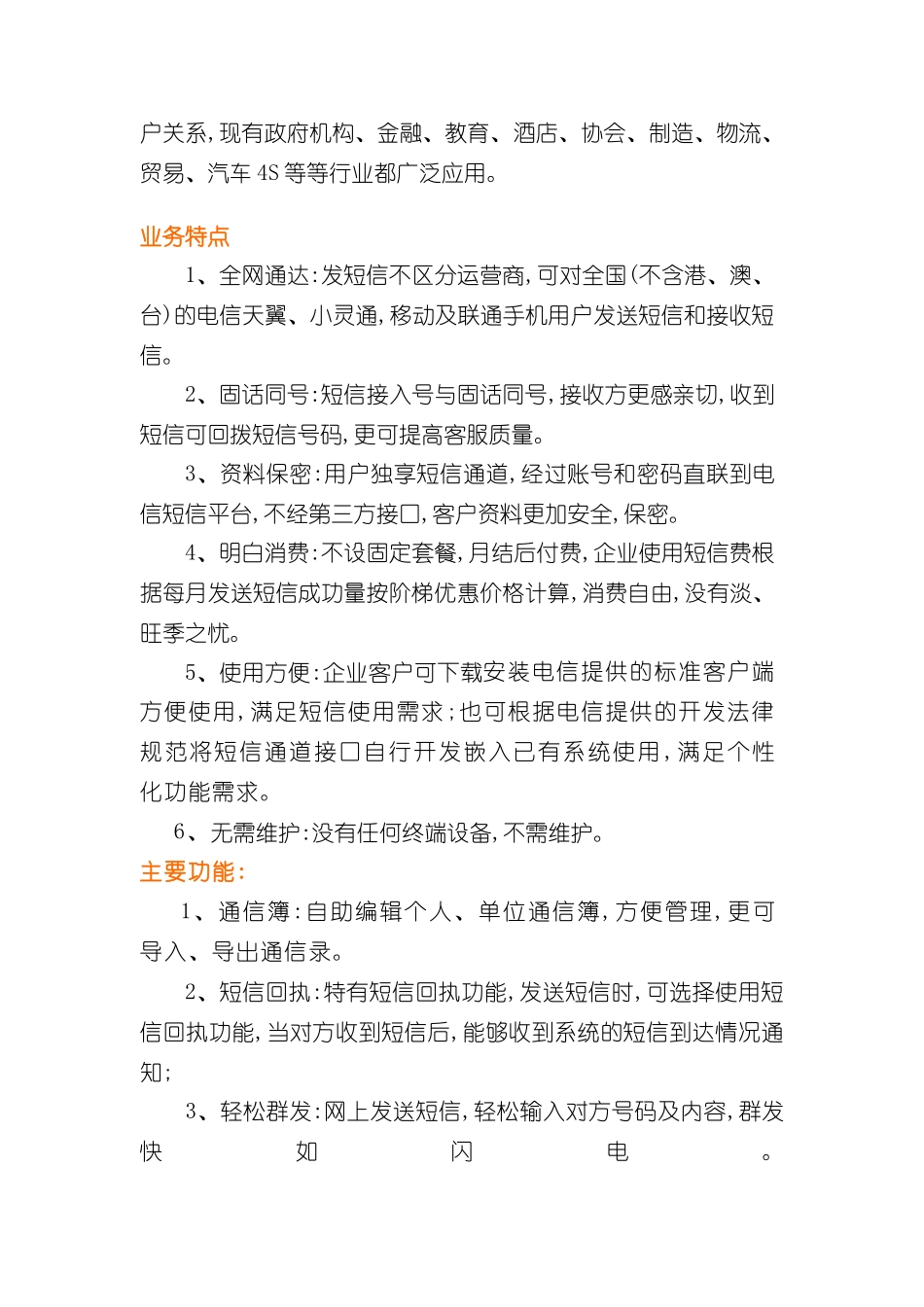 户关系，现有政府机构、金融、教育、酒店、协会、制造、物流、贸易、汽车 4S 等等行业都广泛应用。

业务特点

1、全网通达：发短信不区分运营商，可对全国（不含港、澳、台）的电信天翼、小灵通，移动及联通手机用户发送短信和接收短信。

2、固话同号：短信接入号与固话同号，接收方更感亲切，收到短信可回拨短信号码，更可提高客服质量。

3、资料保密：用户独享短信通道，经过账号和密码直联到电信短信平台，不经第三方接口，客户资料更加安全，保密。

4、明白消费：不设固定套餐，月结后付费，企业使用短信费根据每月发送短信成功量按阶梯优惠价格计算，消费自由，没有淡、旺季之忧。

5、使用方便：企业客户可下载安装电信提供的标准客户端方便使用，满足短信使用需求；也可根据电信提供的开发法律规范将短信通道接口自行开发嵌入已有系统使用，满足个性化功能需求。

6、无需维护：没有任何终端设备，不需维护。

主要功能：

1、通信簿：自助编辑个人、单位通信簿，方便管理，更可导入、导出通信录。

2、短信回执：特有短信回执功能，发送短信时，可选择使用短信回执功能，当对方收到短信后，能够收到系统的短信到达情况通知；

3、轻松群发：网上发送短信，轻松输入对方号码及内容，群发快如闪电。